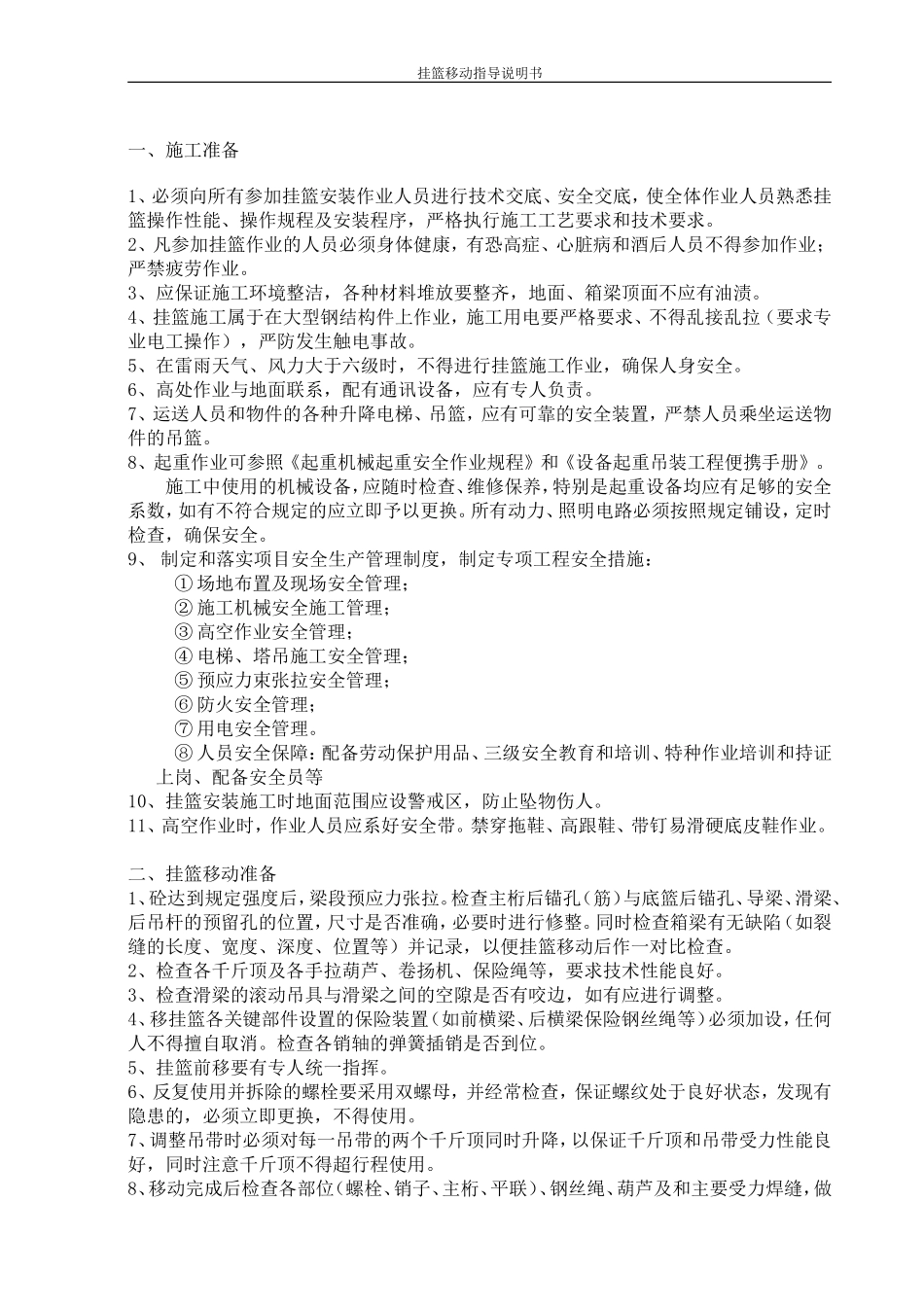 挂篮移动指导说明书

一、施工准备

1、必须向所有参加挂篮安装作业人员进行技术交底、安全交底，使全体作业人员熟悉挂篮操作性能、操作规程及安装程序，严格执行施工工艺要求和技术要求。
2、凡参加挂篮作业的人员必须身体健康，有恐高症、心脏病和酒后人员不得参加作业；严禁疲劳作业。
3、应保证施工环境整洁，各种材料堆放要整齐，地面、箱梁顶面不应有油渍。
4、挂篮施工属于在大型钢结构件上作业，施工用电要严格要求、不得乱接乱拉（要求专业电工操作），严防发生触电事故。
5、在雷雨天气、风力大于六级时，不得进行挂篮施工作业，确保人身安全。
6、高处作业与地面联系，配有通讯设备，应有专人负责。
7、运送人员和物件的各种升降电梯、吊篮，应有可靠的安全装置，严禁人员乘坐运送物件的吊篮。
8、起重作业可参照《起重机械起重安全作业规程》和《设备起重吊装工程便携手册》。
施工中使用的机械设备，应随时检查、维修保养，特别是起重设备均应有足够的安全系数，如有不符合规定的应立即予以更换。所有动力、照明电路必须按照规定铺设，定时检查，确保安全。
9、 制定和落实项目安全生产管理制度，制定专项工程安全措施：
① 场地布置及现场安全管理；
② 施工机械安全施工管理；
③ 高空作业安全管理；
④ 电梯、塔吊施工安全管理；
⑤ 预应力束张拉安全管理；
⑥ 防火安全管理；
⑦ 用电安全管理。
⑧ 人员安全保障：配备劳动保护用品、三级安全教育和培训、特种作业培训和持证上岗、配备安全员等
10、挂篮安装施工时地面范围应设警戒区，防止坠物伤人。
11、高空作业时，作业人员应系好安全带。禁穿拖鞋、高跟鞋、带钉易滑硬底皮鞋作业。

二、挂篮移动准备
1、砼达到规定强度后，梁段预应力张拉。检查主桁后锚孔（筋）与底篮后锚孔、导梁、滑梁、后吊杆的预留孔的位置，尺寸是否准确，必要时进行修整。同时检查箱梁有无缺陷（如裂缝的长度、宽度、深度、位置等）并记录，以便挂篮移动后作一对比检查。
2、检查各千斤顶及各手拉葫芦、卷扬机、保险绳等，要求技术性能良好。
3、检查滑梁的滚动吊具与滑梁之间的空隙是否有咬边，如有应进行调整。
4、移挂篮各关键部件设置的保险装置（如前横梁、后横梁保险钢丝绳等）必须加设，任何人不得擅自取消。检查各销轴的弹簧插销是否到位。
5、挂篮前移要有专人统一指挥。
6、反复使用并拆除的螺栓要采用双螺母，并经常检查，保证螺纹处于良好状态，发现有隐患的，必须立即更换，不得使用。
7、调整吊带时必须对每一吊带的两个千斤顶同时升降，以保证千斤顶和吊带受力性能良好，同时注意千斤顶不得超行程使用。
8、移动完成后检查各部位（螺栓、销子、主桁、平联）、钢丝绳、葫芦及和主要受力焊缝，做